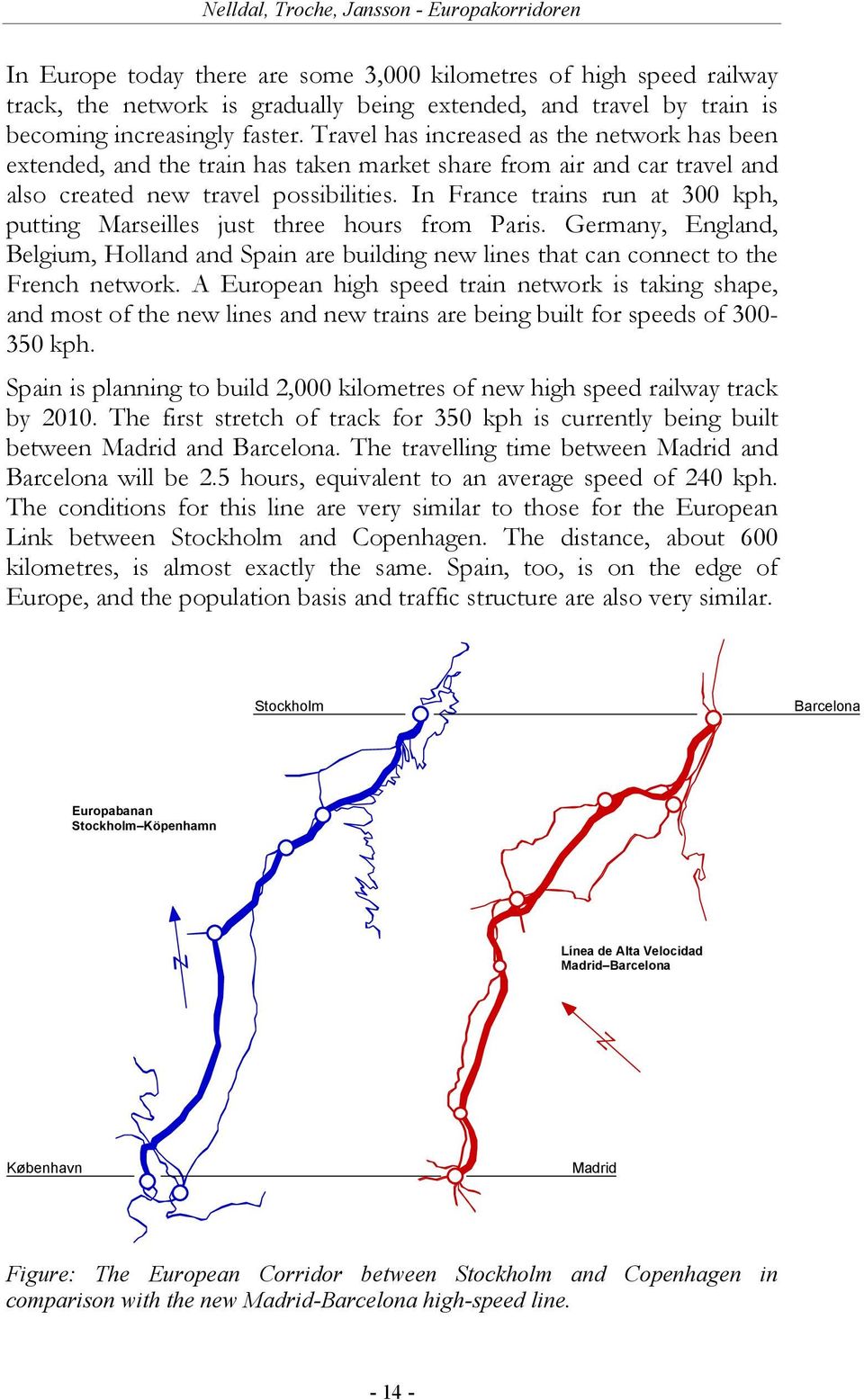 Nelldal, Troche, Jansson - Europakorridoren

In Europe today there are some 3,000 kilometres of high speed railway track, the network is gradually being extended, and travel by train is becoming increasingly faster. Travel has increased as the network has been extended, and the train has taken market share from air and car travel and also created new travel possibilities. In France trains run at 300 kph, putting Marseilles just three hours from Paris. Germany, England, Belgium, Holland and Spain are building new lines that can connect to the French network. A European high speed train network is taking shape, and most of the new lines and new trains are being built for speeds of 300-350 kph.

Spain is planning to build 2,000 kilometres of new high speed railway track by 2010. The first stretch of track for 350 kph is currently being built between Madrid and Barcelona. The travelling time between Madrid and Barcelona will be 2.5 hours, equivalent to an average speed of 240 kph. The conditions for this line are very similar to those for the European Link between Stockholm and Copenhagen. The distance, about 600 kilometres, is almost exactly the same. Spain, too, is on the edge of Europe, and the population basis and traffic structure are also very similar.

Stockholm

Barcelona

Europabanan
Stockholm–Köpenhamn

N

Línea de Alta Velocidad
Madrid–Barcelona

N

København

Madrid

Figure: The European Corridor between Stockholm and Copenhagen in comparison with the new Madrid-Barcelona high-speed line.

- 14 -